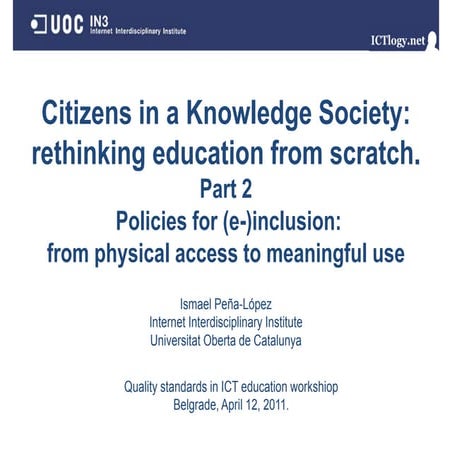 UOC IN3 Internet Interdisciplinary Institute

ICTlogy.net

Citizens in a Knowledge Society: rethinking education from scratch.
Part 2
Policies for (e-)inclusion: from physical access to meaningful use

Ismael Peña-López
Internet Interdisciplinary Institute
Universitat Oberta de Catalunya

Quality standards in ICT education workshiop
Belgrade, April 12, 2011.